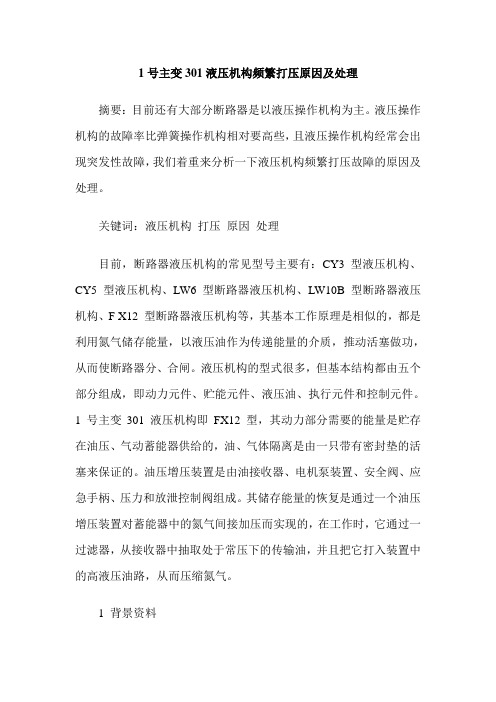 1 号主变 301 液压机构频繁打压原因及处理

摘要：目前还有大部分断路器是以液压操作机构为主。液压操作机构的故障率比弹簧操作机构相对要高些，且液压操作机构经常会出现突发性故障，我们着重来分析一下液压机构频繁打压故障的原因及处理。

关键词：液压机构 打压 原因 处理

目前，断路器液压机构的常见型号主要有：CY3 型液压机构、CY5 型液压机构、LW6 型断路器液压机构、LW10B 型断路器液压机构、F X12 型断路器液压机构等，其基本工作原理是相似的，都是利用氮气储存能量，以液压油作为传递能量的介质，推动活塞做功，从而使断路器分、合闸。液压机构的型式很多，但基本结构都由五个部分组成，即动力元件、贮能元件、液压油、执行元件和控制元件。1 号主变 301 液压机构即 FX12 型，其动力部分需要的能量是贮存在油压、气动蓄能器供给的，油、气体隔离是由一只带有密封垫的活塞来保证的。油压增压装置是由油接收器、电机泵装置、安全阀、应急手柄、压力和放泄控制阀组成。其储存能量的恢复是通过一个油压增压装置对蓄能器中的氮气间接加压而实现的，在工作时，它通过一过滤器，从接收器中抽取处于常压下的传输油，并且把它打入装置中的高液压油路，从而压缩氮气。

1 背景资料